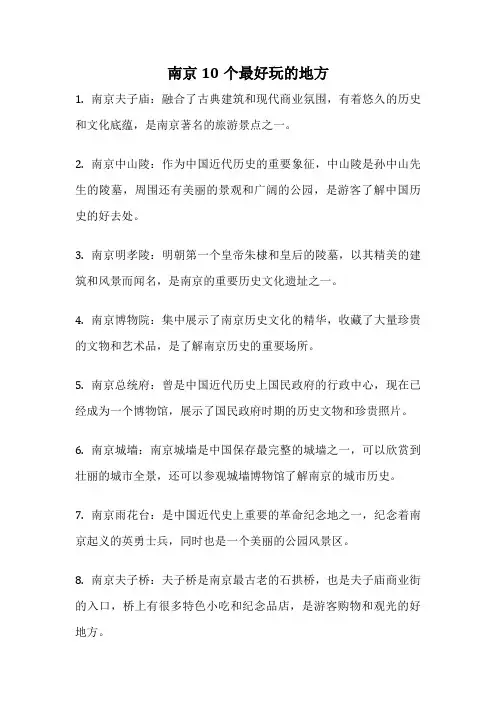 南京 10 个最好玩的地方

1. 南京夫子庙：融合了古典建筑和现代商业氛围，有着悠久的历史和文化底蕴，是南京著名的旅游景点之一。

2. 南京中山陵：作为中国近代历史的重要象征，中山陵是孙中山先生的陵墓，周围还有美丽的景观和广阔的公园，是游客了解中国历史的好去处。

3. 南京明孝陵：明朝第一个皇帝朱棣和皇后的陵墓，以其精美的建筑和风景而闻名，是南京的重要历史文化遗址之一。

4. 南京博物院：集中展示了南京历史文化的精华，收藏了大量珍贵的文物和艺术品，是了解南京历史的重要场所。

5. 南京总统府：曾是中国近代历史上国民政府的行政中心，现在已经成为一个博物馆，展示了国民政府时期的历史文物和珍贵照片。

6. 南京城墙：南京城墙是中国保存最完整的城墙之一，可以欣赏到壮丽的城市全景，还可以参观城墙博物馆了解南京的城市历史。

7. 南京雨花台：是中国近代史上重要的革命纪念地之一，纪念着南京起义的英勇士兵，同时也是一个美丽的公园风景区。

8. 南京夫子桥：夫子桥是南京最古老的石拱桥，也是夫子庙商业街的入口，桥上有很多特色小吃和纪念品店，是游客购物和观光的好地方。